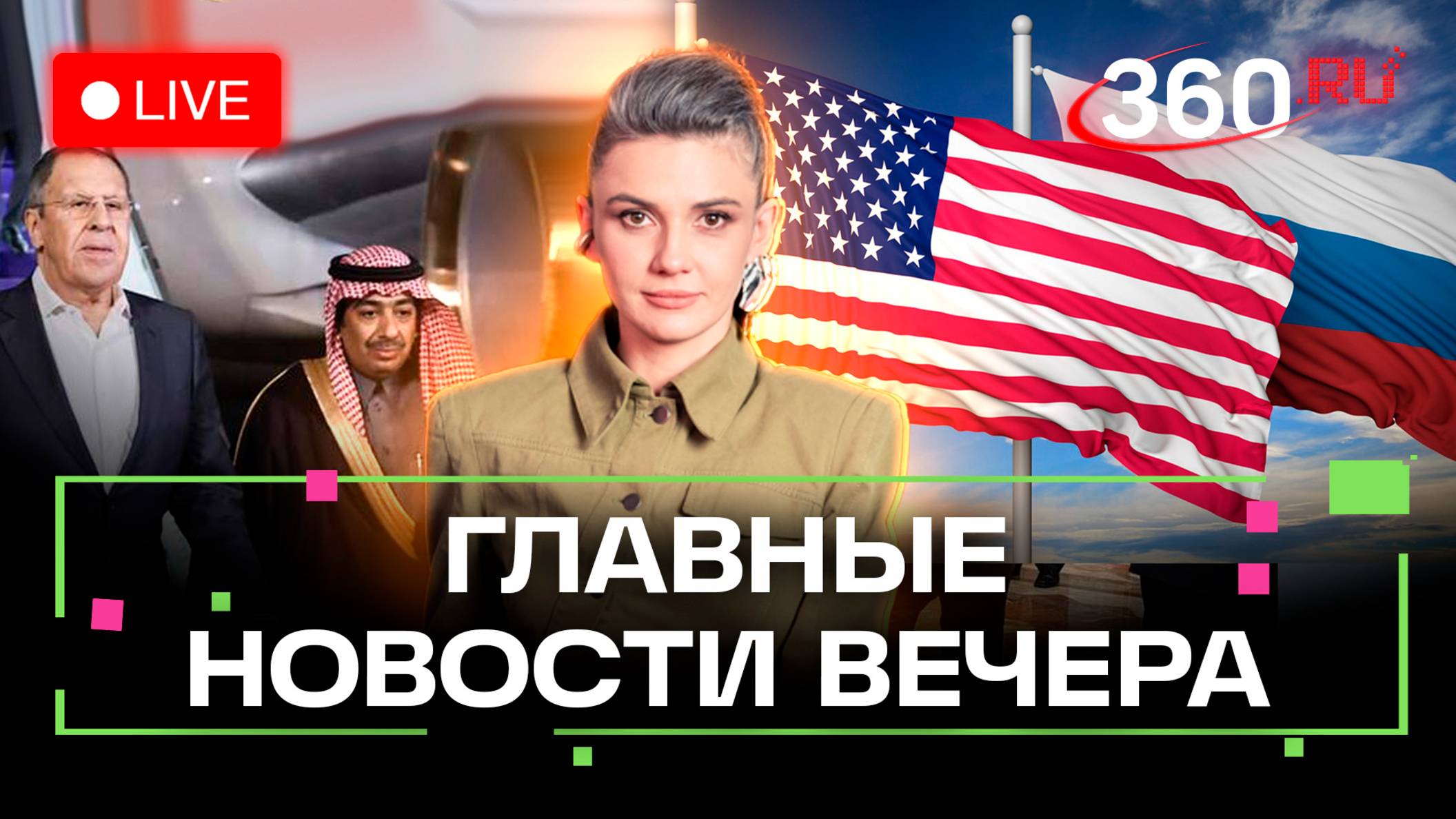 LIVE

360.RU

ГЛАВНЫЕ НОВОСТИ ВЕЧЕРА